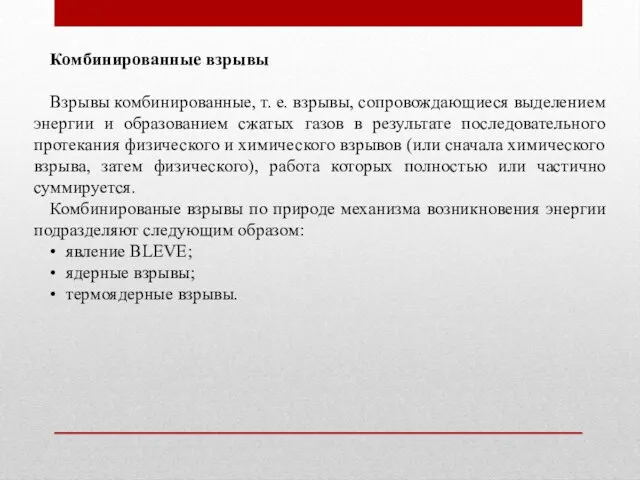 Комбинированные взрывы

Взрывы комбинированные, т. е. взрывы, сопровождающиеся выделением энергии и образованием сжатых газов в результате последовательного протекания физического и химического взрывов (или сначала химического взрыва, затем физического), работа которых полностью или частично суммируется.

Комбинированые взрывы по природе механизма возникновения энергии подразделяют следующим образом:
• явление BLEVE;
• ядерные взрывы;
• термоядерные взрывы.